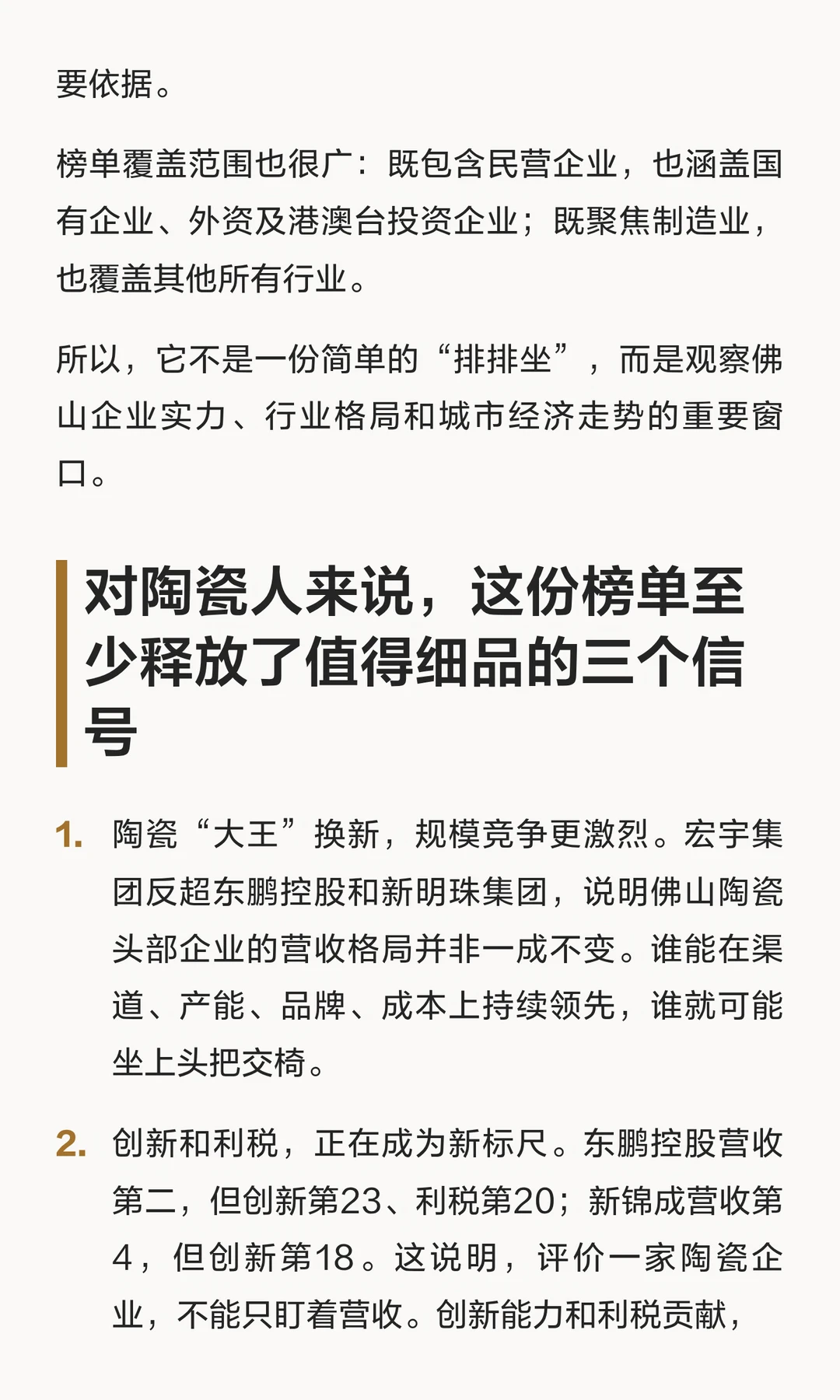 要依据。

榜单覆盖范围也很广：既包含民营企业，也涵盖国有企业、外资及港澳台投资企业；既聚焦制造业，也覆盖其他所有行业。

所以，它不是一份简单的“排排坐”，而是观察佛山企业实力、行业格局和城市经济走势的重要窗口。

对陶瓷人来说，这份榜单至少释放了值得细品的三个信号

1. 陶瓷“大王”换新，规模竞争更激烈。宏宇集团反超东鹏控股和新明珠集团，说明佛山陶瓷头部企业的营收格局并非一成不变。谁能在渠道、产能、品牌、成本上持续领先，谁就可能坐上头把交椅。

2. 创新和利税，正在成为新标尺。东鹏控股营收第二，但创新第23、利税第20；新锦成营收第4，但创新第18。这说明，评价一家陶瓷企业，不能只盯着营收。创新能力和利税贡献，